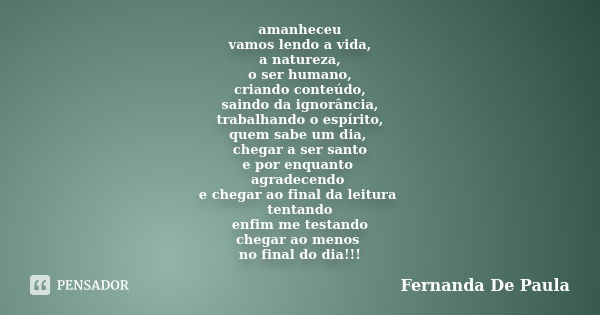 amanheceu
vamos lendo a vida,
a natureza,
o ser humano,
criando conteúdo,
saindo da ignorância,
trabalhando o espírito,
quem sabe um dia,
chegar a ser santo
e por enquanto
agradecendo
e chegar ao final da leitura
tentando
enfim me testando
chegar ao menos
no final do dia!!!

PENSADOR

Fernanda De Paula